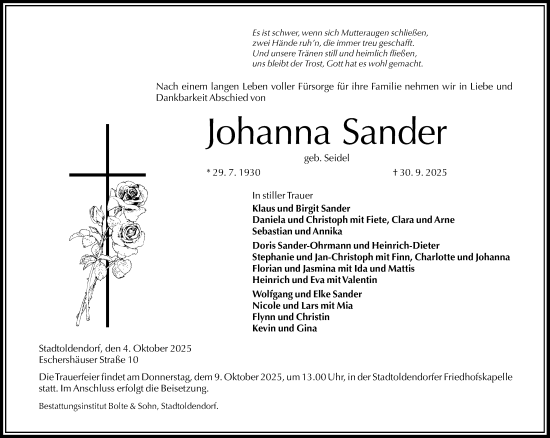 Es ist schwer, wenn sich Mutteraugen schließen,
zwei Hände ruh'n, die immer treu geschafft.
Und unsere Tränen still und heimlich fließen,
uns bleibt der Trost, Gott hat es wohl gemacht.

Nach einem langen Leben voller Fürsorge für ihre Familie nehmen wir in Liebe und Dankbarkeit Abschied von

Johanna Sander

geb. Seidel

* 29. 7. 1930 † 30. 9. 2025

In stiller Trauer
Klaus und Birgit Sander
Daniela und Christoph mit Fiete, Clara und Arne
Sebastian und Annika

Doris Sander-Ohrmann und Heinrich-Dieter
Stephanie und Jan-Christoph mit Finn, Charlotte und Johanna
Florian und Jasmina mit Ida und Mattis
Heinrich und Eva mit Valentin

Wolfgang und Elke Sander
Nicole und Lars mit Mia
Flynn und Christin
Kevin und Gina

Stadtoldendorf, den 4. Oktober 2025
Eschershäuser Straße 10

Die Trauerfeier findet am Donnerstag, dem 9. Oktober 2025, um 13.00 Uhr, in der Stadtoldendorfer Friedhofskapelle statt. Im Anschluss erfolgt die Beisetzung.

Bestattungsinstitut Bolte & Sohn, Stadtoldendorf.